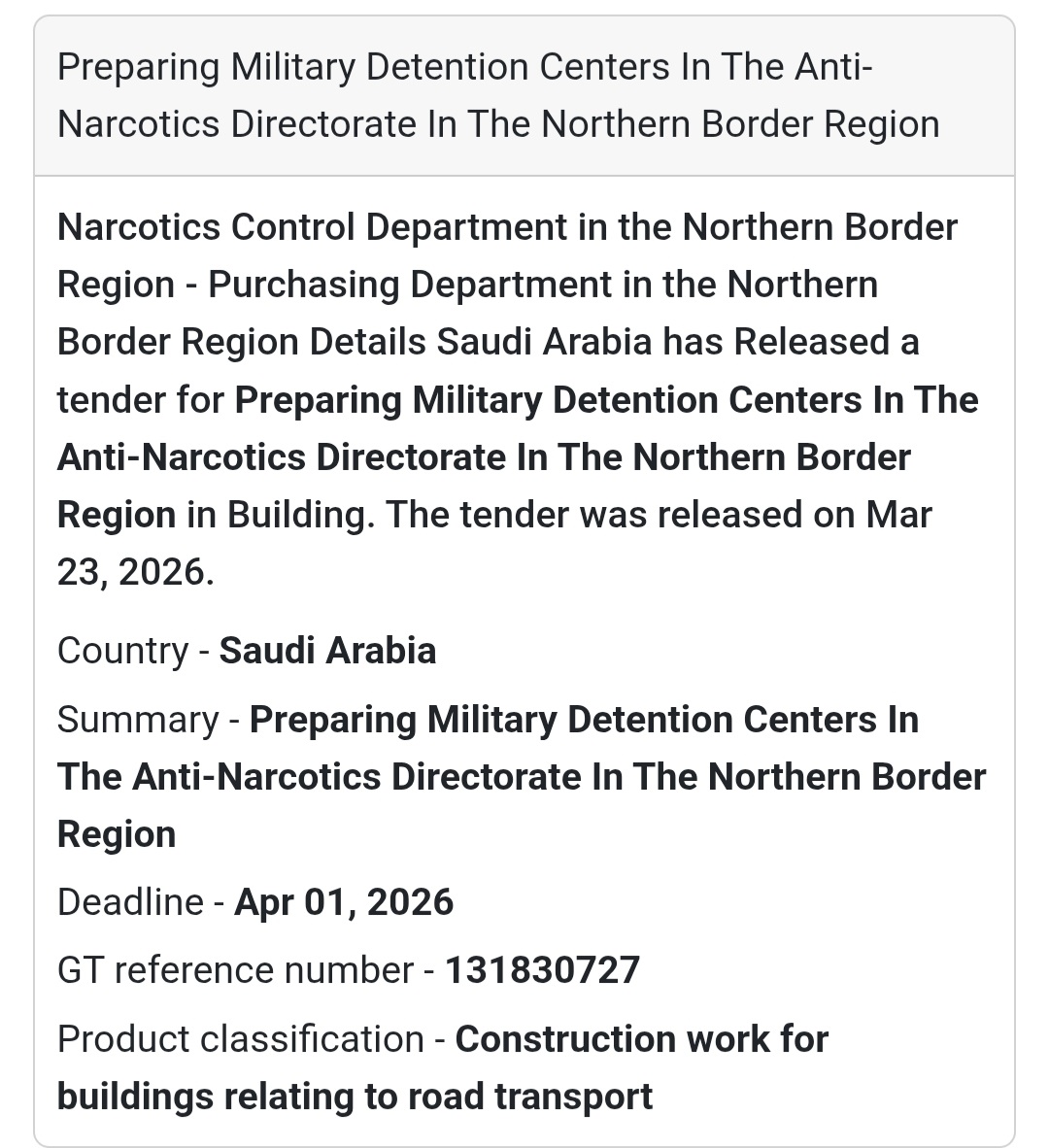 Preparing Military Detention Centers In The Anti-Narcotics Directorate In The Northern Border Region

Narcotics Control Department in the Northern Border Region - Purchasing Department in the Northern Border Region Details Saudi Arabia has Released a tender for Preparing Military Detention Centers In The Anti-Narcotics Directorate In The Northern Border Region in Building. The tender was released on Mar 23, 2026.

Country - Saudi Arabia

Summary - Preparing Military Detention Centers In The Anti-Narcotics Directorate In The Northern Border Region

Deadline - Apr 01, 2026

GT reference number - 131830727

Product classification - Construction work for buildings relating to road transport